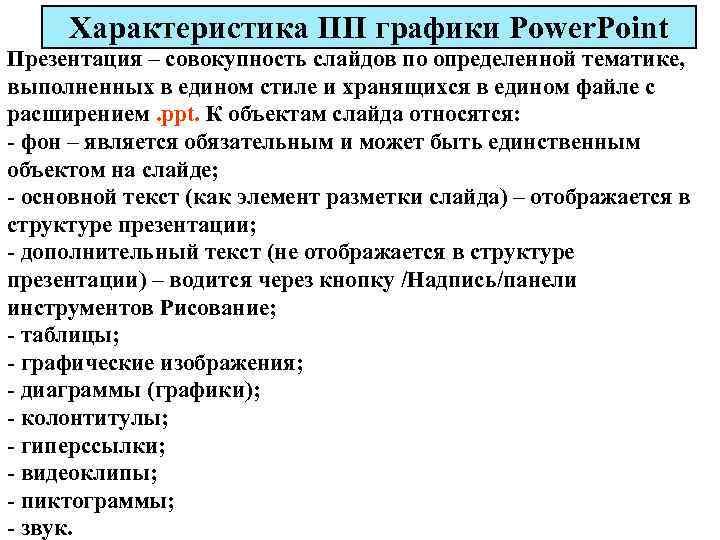 Характеристика ПП графики PowerPoint

Презентация – совокупность слайдов по определенной тематике, выполненных в едином стиле и хранящихся в едином файле с расширением .ppt. К объектам слайда относятся:
- фон – является обязательным и может быть единственным объектом на слайде;
- основной текст (как элемент разметки слайда) – отображается в структуре презентации;
- дополнительный текст (не отображается в структуре презентации) – водится через кнопку /Надпись/панели инструментов Рисование;
- таблицы;
- графические изображения;
- диаграммы (графики);
- колонтитулы;
- гиперссылки;
- видеоклипы;
- пиктограммы;
- звук.